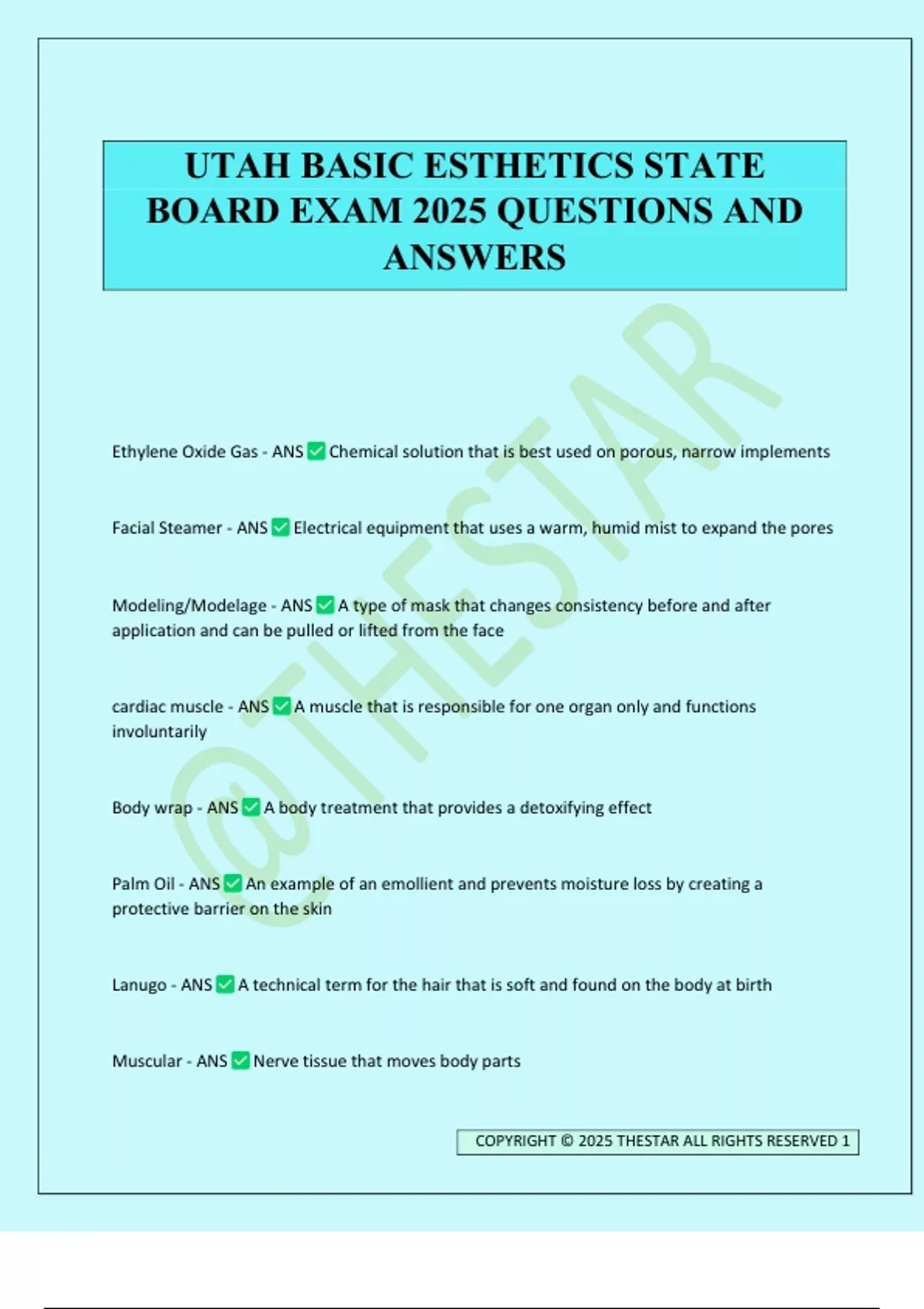 UTAH BASIC ESTHETICS STATE BOARD EXAM 2025 QUESTIONS AND ANSWERS

@THESTAR

Ethylene Oxide Gas - ANS ✅ Chemical solution that is best used on porous, narrow implements

Facial Steamer - ANS ✅ Electrical equipment that uses a warm, humid mist to expand the pores

Modeling/Modelage - ANS ✅ A type of mask that changes consistency before and after application and can be pulled or lifted from the face

cardiac muscle - ANS ✅ A muscle that is responsible for one organ only and functions involuntarily

Body wrap - ANS ✅ A body treatment that provides a detoxifying effect

Palm Oil - ANS ✅ An example of an emollient and prevents moisture loss by creating a protective barrier on the skin

Lanugo - ANS ✅ A technical term for the hair that is soft and found on the body at birth

Muscular - ANS ✅ Nerve tissue that moves body parts

COPYRIGHT © 2025 THESTAR ALL RIGHTS RESERVED 1